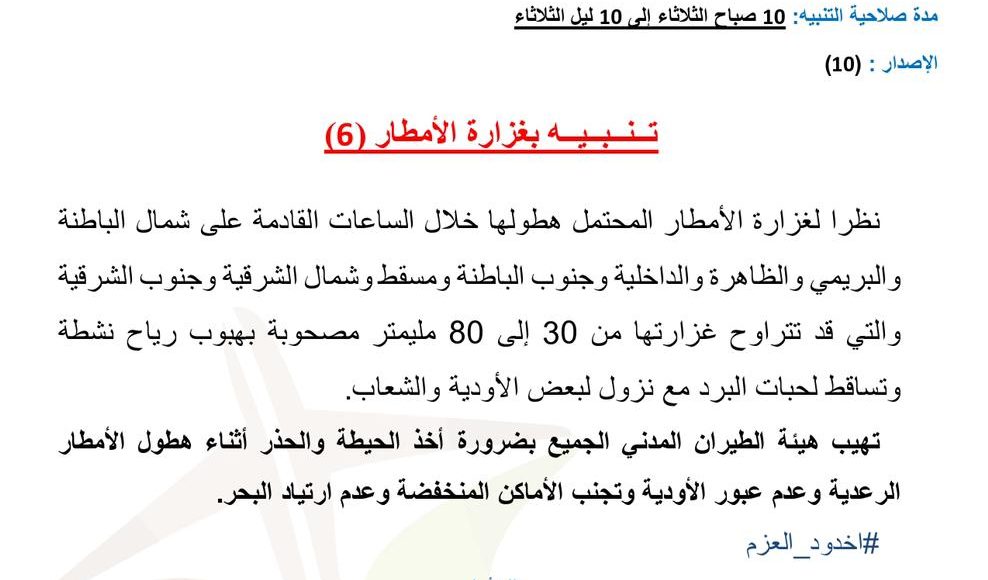 مدة صلاحية التنبيه: 10 صباح الثلاثاء إلى 10 ليل الثلاثاء

الإصدار : (10)

تـنـبـيـه بغزارة الأمطار (6)

نظرا لغزارة الأمطار المحتمل هطولها خلال الساعات القادمة على شمال الباطنة والبريمي والظاهرة والداخلية وجنوب الباطنة ومسقط وشمال الشرقية وجنوب الشرقية والتي قد تتراوح غزارتها من 30 إلى 80 مليمتر مصحوبة بهبوب رياح نشطة وتساقط لحبات البرد مع نزول لبعض الأودية والشعاب.

تهيب هيئة الطيران المدني الجميع بضرورة أخذ الحيطة والحذر أثناء هطول الأمطار الرعدية وعدم عبور الأودية وتجنب الأماكن المنخفضة وعدم ارتياد البحر.

#اخدود_العزم